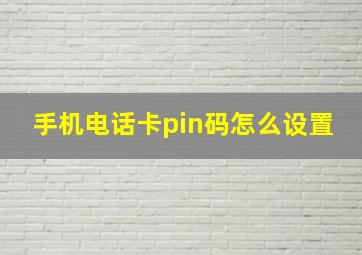 手机电话卡pin码怎么设置